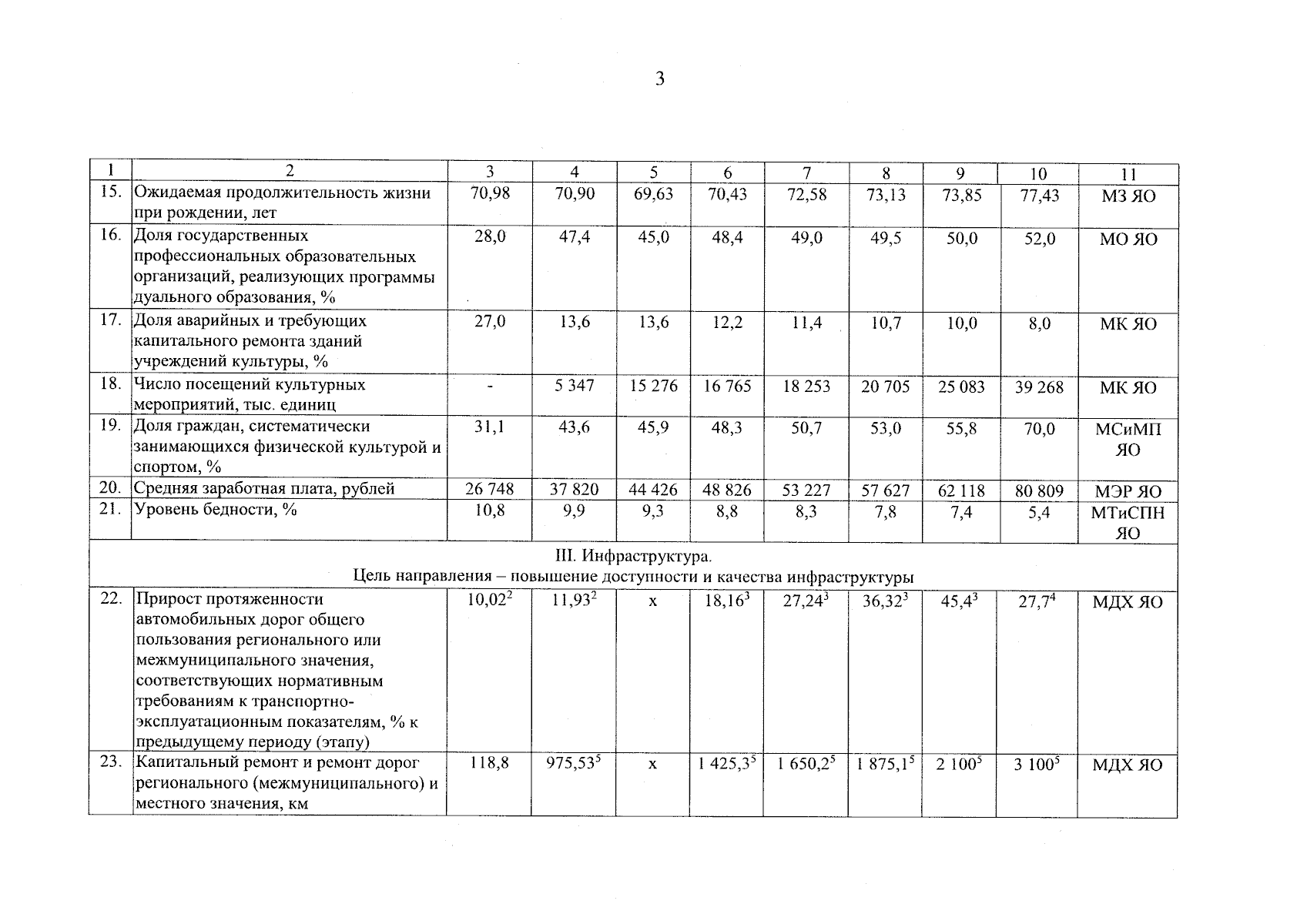 3

| 1 | 2 | 3 | 4 | 5 | 6 | 7 | 8 | 9 | 10 | 11 |
|---|---|---|---|---|---|---|---|---|---|---|
| 15. | Ожидаемая продолжительность жизни при рождении, лет | 70,98 | 70,90 | 69,63 | 70,43 | 72,58 | 73,13 | 73,85 | 77,43 | МЗ ЯО |
| 16. | Доля государственных профессиональных образовательных организаций, реализующих программы дуального образования, % | 28,0 | 47,4 | 45,0 | 48,4 | 49,0 | 49,5 | 50,0 | 52,0 | МО ЯО |
| 17. | Доля аварийных и требующих капитального ремонта зданий учреждений культуры, % | 27,0 | 13,6 | 13,6 | 12,2 | 11,4 | 10,7 | 10,0 | 8,0 | МК ЯО |
| 18. | Число посещений культурных мероприятий, тыс. единиц | - | 5 347 | 15 276 | 16 765 | 18 253 | 20 705 | 25 083 | 39 268 | МК ЯО |
| 19. | Доля граждан, систематически занимающихся физической культурой и спортом, % | 31,1 | 43,6 | 45,9 | 48,3 | 50,7 | 53,0 | 55,8 | 70,0 | МСиМП ЯО |
| 20. | Средняя заработная плата, рублей | 26 748 | 37 820 | 44 426 | 48 826 | 53 227 | 57 627 | 62 118 | 80 809 | МЭР ЯО |
| 21. | Уровень бедности, % | 10,8 | 9,9 | 9,3 | 8,8 | 8,3 | 7,8 | 7,4 | 5,4 | МТиСПН ЯО |
| III. Инфраструктура. Цель направления – повышение доступности и качества инфраструктуры | | | | | | | | | | |
| 22. | Прирост протяженности автомобильных дорог общего пользования регионального или межмуниципального значения, соответствующих нормативным требованиям к транспортно-эксплуатационным показателям, % к предыдущему периоду (этапу) | $10,02^2$ | $11,93^2$ | х | $18,16^3$ | $27,24^3$ | $36,32^3$ | $45,4^3$ | $27,7^4$ | МДХ ЯО |
| 23. | Капитальный ремонт и ремонт дорог регионального (межмуниципального) и местного значения, км | 118,8 | $975,53^5$ | х | $1\ 425,3^5$ | $1\ 650,2^5$ | $1\ 875,1^5$ | $2\ 100^5$ | $3\ 100^5$ | МДХ ЯО |